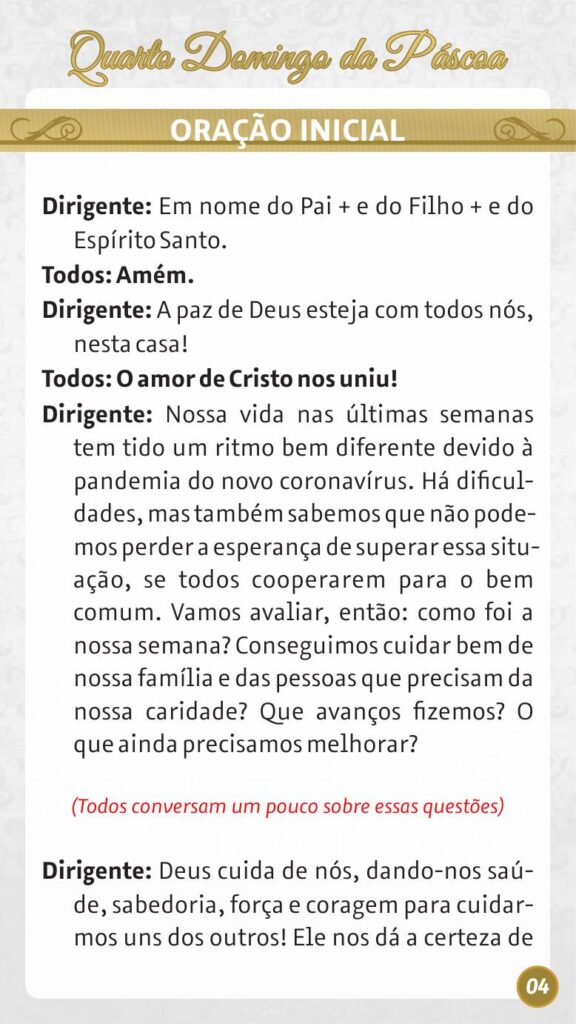 Quarto Domingo da Páscoa

ORAÇÃO INICIAL

Dirigente: Em nome do Pai + e do Filho + e do Espírito Santo.

Todos: Amém.

Dirigente: A paz de Deus esteja com todos nós, nesta casa!

Todos: O amor de Cristo nos uniu!

Dirigente: Nossa vida nas últimas semanas tem tido um ritmo bem diferente devido à pandemia do novo coronavírus. Há dificuldades, mas também sabemos que não podemos perder a esperança de superar essa situação, se todos cooperarem para o bem comum. Vamos avaliar, então: como foi a nossa semana? Conseguimos cuidar bem de nossa família e das pessoas que precisam da nossa caridade? Que avanços fizemos? O que ainda precisamos melhorar?

(Todos conversam um pouco sobre essas questões)

Dirigente: Deus cuida de nós, dando-nos saúde, sabedoria, força e coragem para cuidarmos uns dos outros! Ele nos dá a certeza de

04